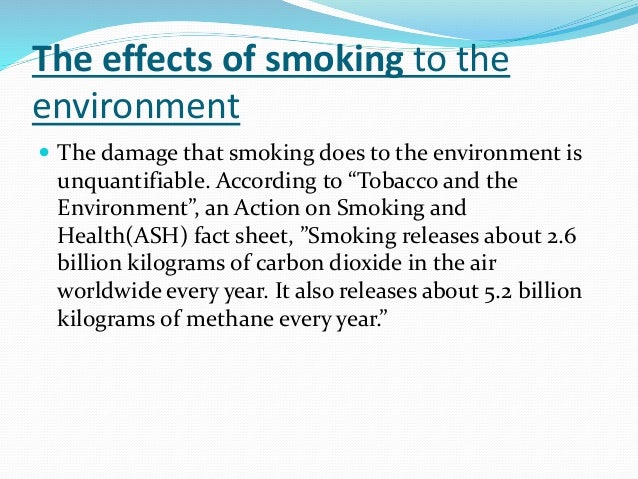 The effects of smoking to the environment

• The damage that smoking does to the environment is unquantifiable. According to "Tobacco and the Environment", an Action on Smoking and Health(ASH) fact sheet, "Smoking releases about 2.6 billion kilograms of carbon dioxide in the air worldwide every year. It also releases about 5.2 billion kilograms of methane every year."